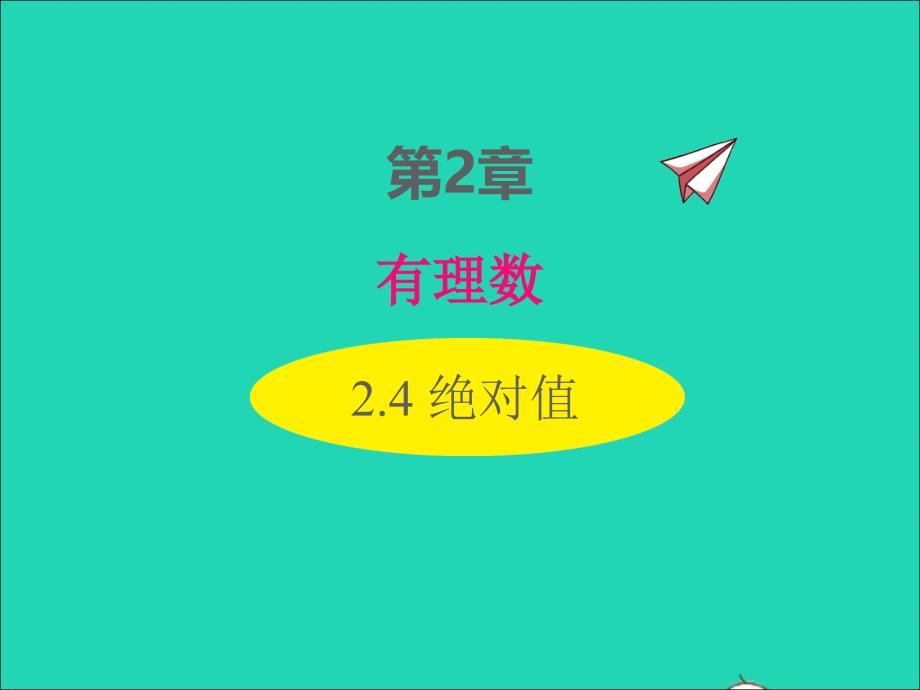 第2章

有理数

2.4 绝对值